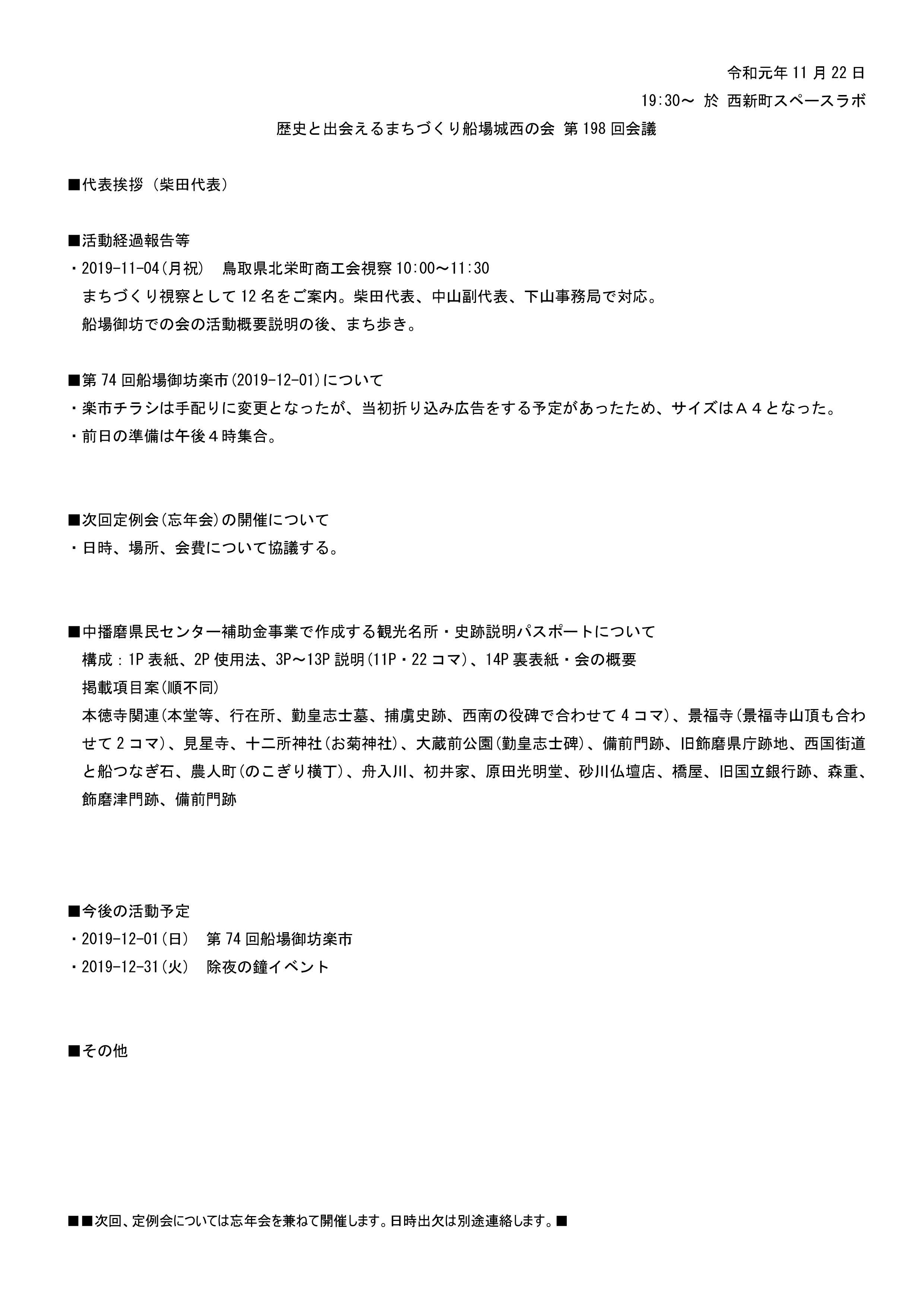 令和元年 11 月 22 日

19:30～ 於 西新町スペースラボ

歴史と出会えるまちづくり船場城西の会 第 198 回会議

■代表挨拶（柴田代表）

■活動経過報告等

・2019-11-04(月祝)　鳥取県北栄町商工会視察 10:00～11:30

まちづくり視察として 12 名をご案内。柴田代表、中山副代表、下山事務局で対応。

船場御坊での会の活動概要説明の後、まち歩き。

■第 74 回船場御坊楽市(2019-12-01)について

・楽市チラシは手配りに変更となったが、当初折り込み広告をする予定があったため、サイズはＡ４となった。

・前日の準備は午後４時集合。

■次回定例会(忘年会)の開催について

・日時、場所、会費について協議する。

■中播磨県民センター補助金事業で作成する観光名所・史跡説明パスポートについて

構成：1P 表紙、2P 使用法、3P～13P 説明(11P・22 コマ)、14P 裏表紙・会の概要

掲載項目案(順不同)

本徳寺関連(本堂等、行在所、勤皇志士墓、捕虜史跡、西南の役碑で合わせて 4 コマ)、景福寺(景福寺山頂も合わせて 2 コマ)、見星寺、十二所神社(お菊神社)、大蔵前公園(勤皇志士碑)、備前門跡、旧飾磨県庁跡地、西国街道と船つなぎ石、農人町(のこぎり横丁)、舟入川、初井家、原田光明堂、砂川仏壇店、橋屋、旧国立銀行跡、森重、飾磨津門跡、備前門跡

■今後の活動予定

・2019-12-01(日)　第 74 回船場御坊楽市

・2019-12-31(火)　除夜の鐘イベント

■その他

■■次回、定例会については忘年会を兼ねて開催します。日時出欠は別途連絡します。■